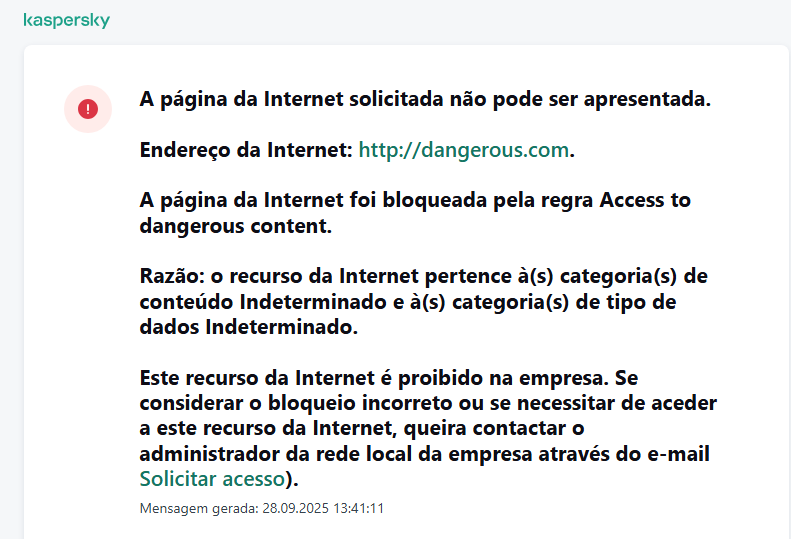 kaspersky

A página da Internet solicitada não pode ser apresentada.

Endereço da Internet: http://dangerous.com.

A página da Internet foi bloqueada pela regra Access to dangerous content.

Razão: o recurso da Internet pertence à(s) categoria(s) de conteúdo Indeterminado e à(s) categoria(s) de tipo de dados Indeterminado.

Este recurso da Internet é proibido na empresa. Se considerar o bloqueio incorreto ou se necessitar de aceder a este recurso da Internet, queira contactar o administrador da rede local da empresa através do e-mail Solicitar acesso).

Mensagem gerada: 28.09.2025 13:41:11